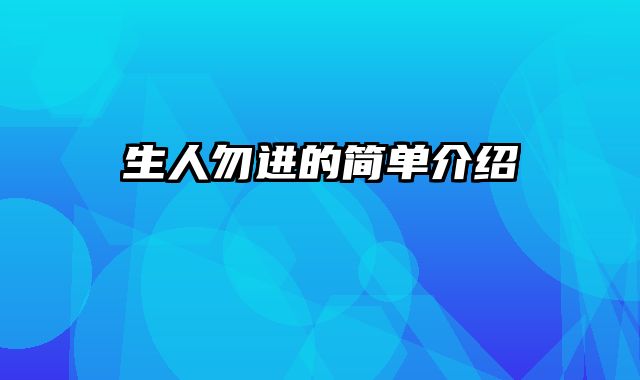 生人勿进的简单介绍